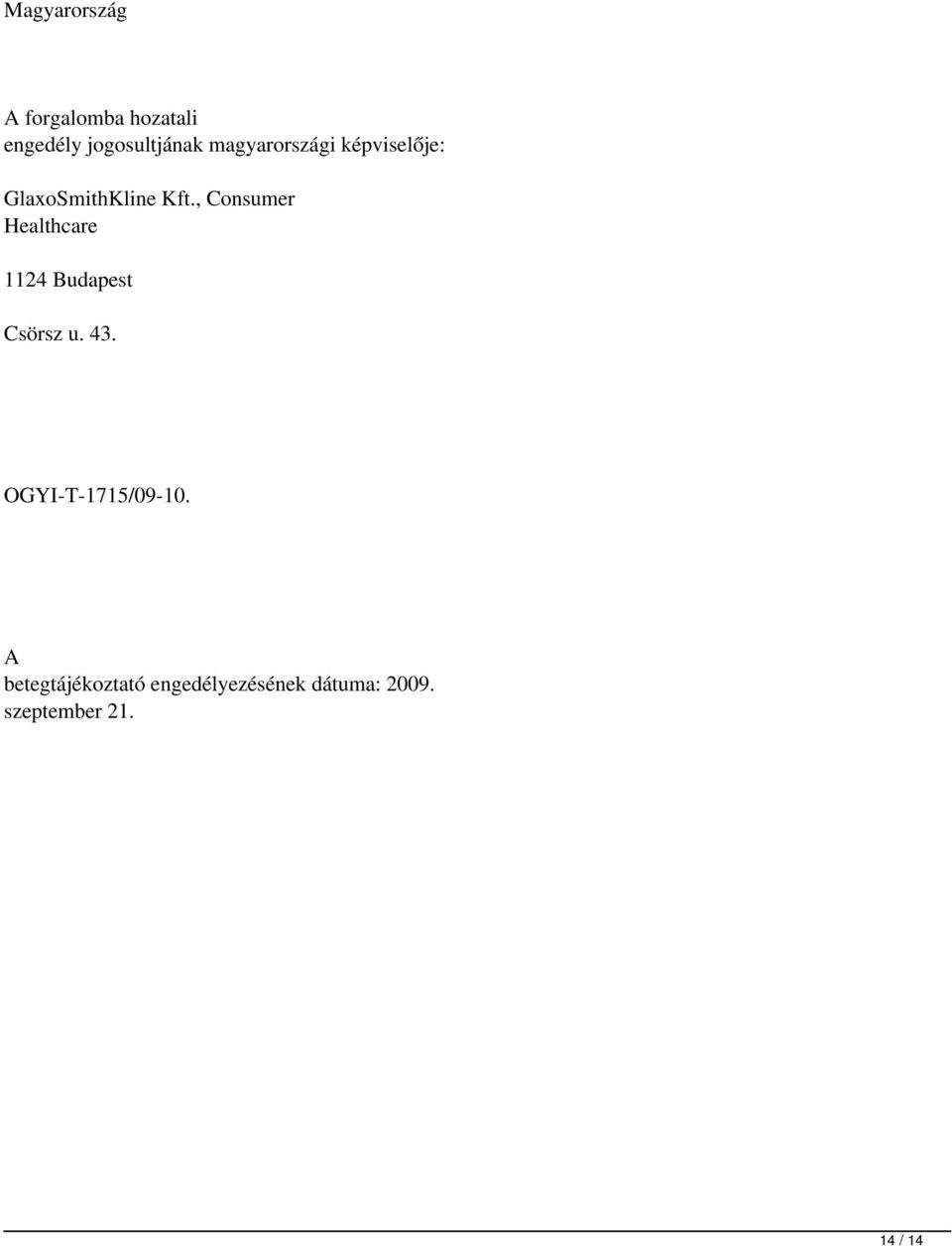 Magyarország

A forgalomba hozatali engedély jogosultjának magyarországi képviselője:

GlaxoSmithKline Kft., Consumer Healthcare

1124 Budapest

Csörsz u. 43.

OGYI-T-1715/09-10.

A betegtájékoztató engedélyezésének dátuma: 2009. szeptember 21.

14 / 14